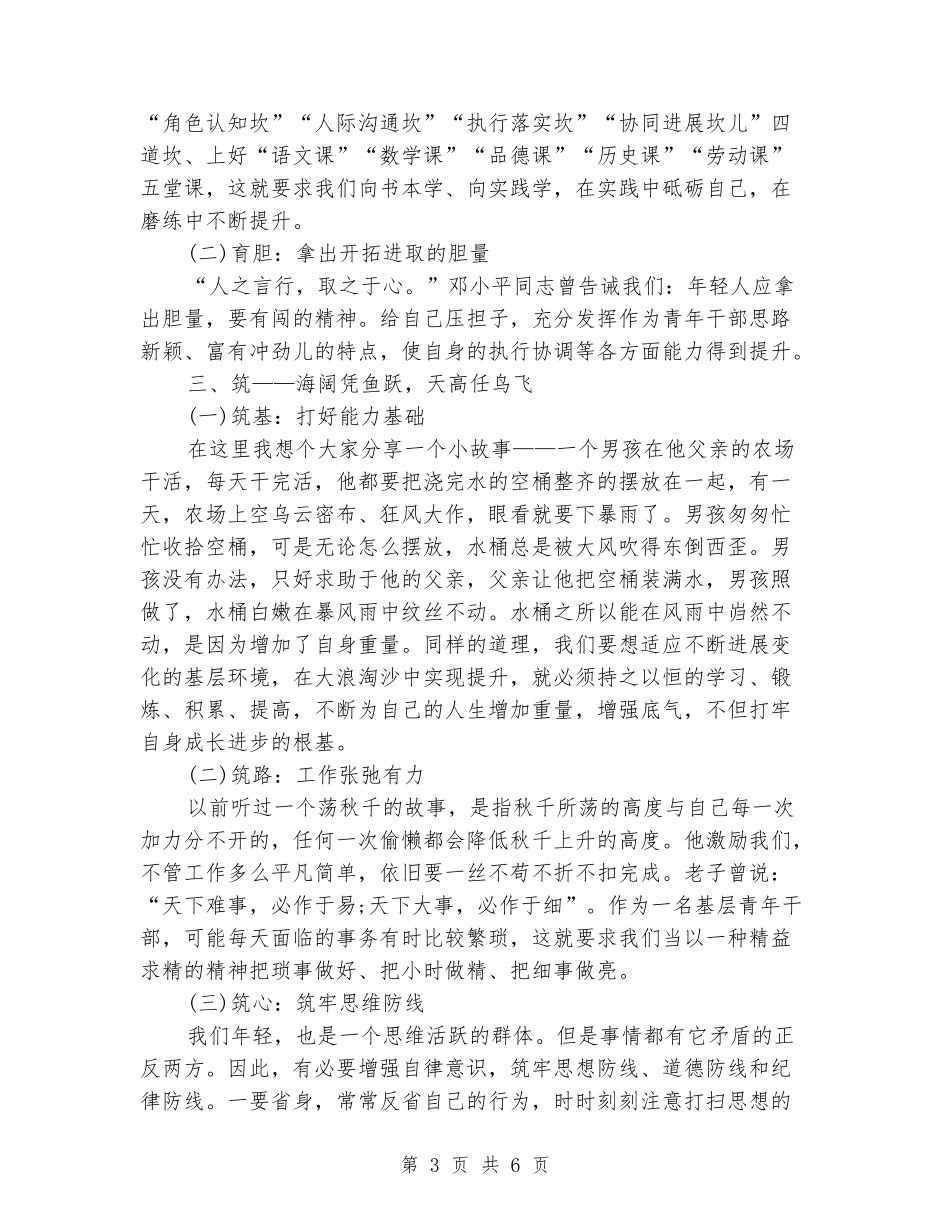 “角色认知坎”“人际沟通坎”“执行落实坎”“协同进展坎儿”四道坎、上好“语文课”“数学课”“品德课”“历史课”“劳动课”五堂课，这就要求我们向书本学、向实践学，在实践中砥砺自己，在磨练中不断提升。

(二)育胆：拿出开拓进取的胆量

“人之言行，取之于心。”邓小平同志曾告诫我们：年轻人应拿出胆量，要有闯的精神。给自己压担子，充分发挥作为青年干部思路新颖、富有冲劲儿的特点，使自身的执行协调等各方面能力得到提升。

三、筑——海阔凭鱼跃，天高任鸟飞

(一)筑基：打好能力基础

在这里我想个大家分享一个小故事——一个男孩在他父亲的农场干活，每天干完活，他都要把浇完水的空桶整齐的摆放在一起，有一天，农场上空乌云密布、狂风大作，眼看就要下暴雨了。男孩匆匆忙忙收拾空桶，可是无论怎么摆放，水桶总是被大风吹得东倒西歪。男孩没有办法，只好求助于他的父亲，父亲让他把空桶装满水，男孩照做了，水桶白嫩在暴风雨中纹丝不动。水桶之所以能在风雨中岿然不动，是因为增加了自身重量。同样的道理，我们要想适应不断进展变化的基层环境，在大浪淘沙中实现提升，就必须持之以恒的学习、锻炼、积累、提高，不断为自己的人生增加重量，增强底气，不但打牢自身成长进步的根基。

(二)筑路：工作张弛有力

以前听过一个荡秋千的故事，是指秋千所荡的高度与自己每一次加力分不开的，任何一次偷懒都会降低秋千上升的高度。他激励我们，不管工作多么平凡简单，依旧要一丝不苟不折不扣完成。老子曾说：“天下难事，必作于易;天下大事，必作于细”。作为一名基层青年干部，可能每天面临的事务有时比较繁琐，这就要求我们当以一种精益求精的精神把琐事做好、把小时做精、把细事做亮。

(三)筑心：筑牢思维防线

我们年轻，也是一个思维活跃的群体。但是事情都有它矛盾的正反两方。因此，有必要增强自律意识，筑牢思想防线、道德防线和纪律防线。一要省身，常常反省自己的行为，时时刻刻注意打扫思想的

第 3 页 共 6 页